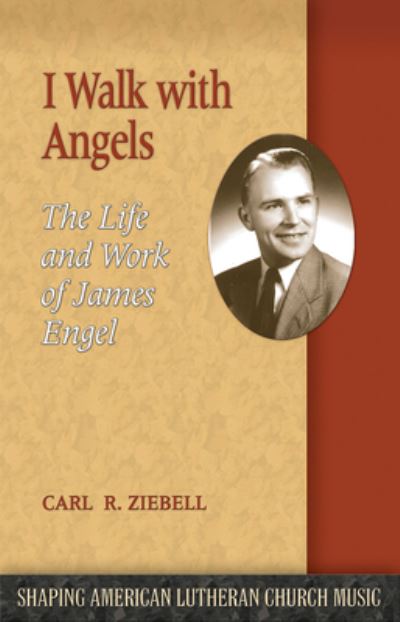 I Walk with Angels

The Life and Work of James Engel

CARL R. ZIEBELL

SHAPING AMERICAN LUTHERAN CHURCH MUSIC